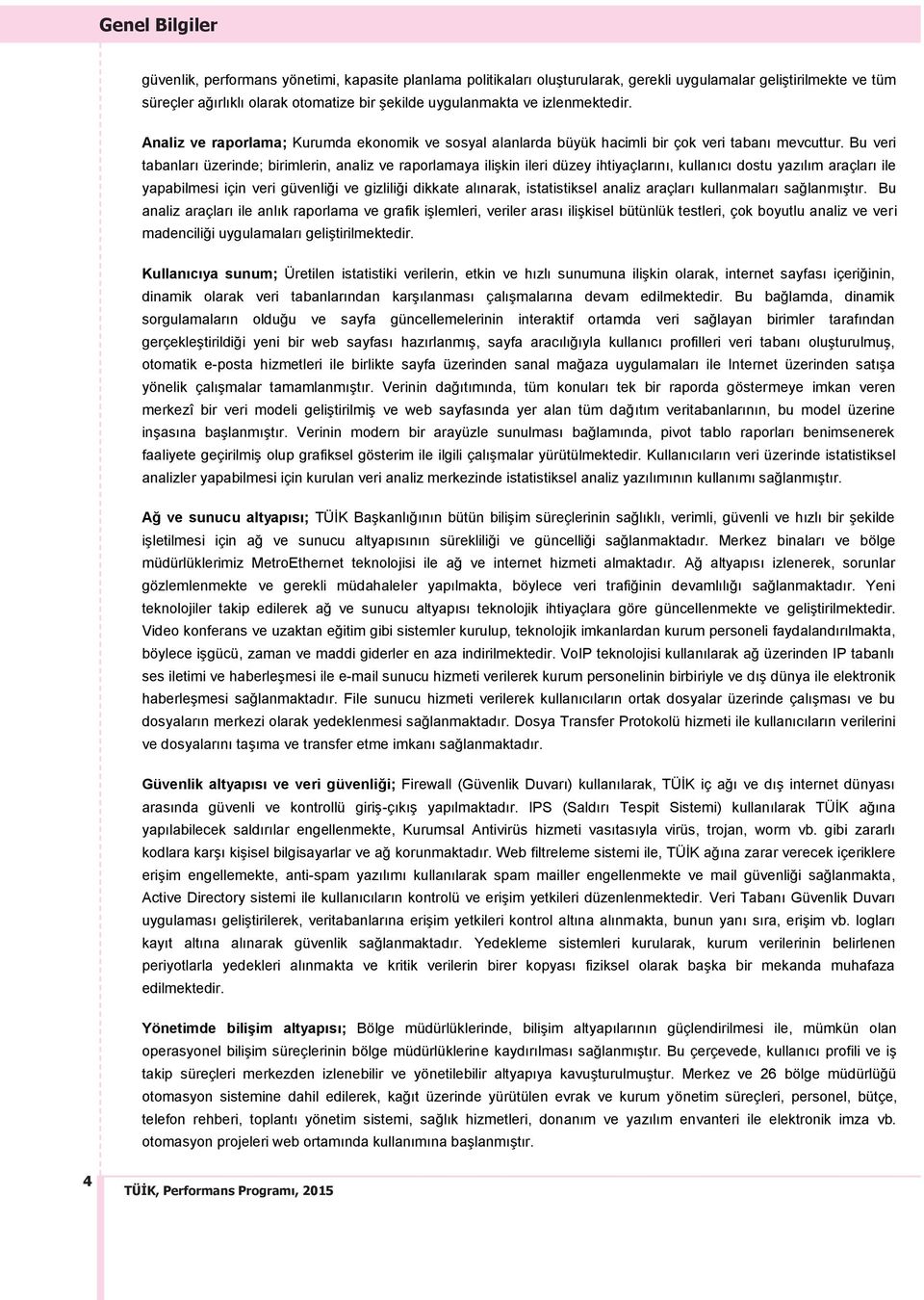 Genel Bilgiler

güvenlik, performans yönetimi, kapasite planlama politikaları oluşturularak, gerekli uygulamalar geliştirilmekte ve tüm süreçler ağırlıklı olarak otomatize bir şekilde uygulanmakta ve izlenmektedir.

Analiz ve raporlama; Kurumda ekonomik ve sosyal alanlarda büyük hacimli bir çok veri tabanı mevcuttur. Bu veri tabanları üzerinde; birimlerin, analiz ve raporlamaya ilişkin ileri düzey ihtiyaçlarını, kullanıcı dostu yazılım araçları ile yapabilmesi için veri güvenliği ve gizliliği dikkate alınarak, istatistiksel analiz araçları kullanmaları sağlanmıştır. Bu analiz araçları ile anlık raporlama ve grafik işlemleri, veriler arası ilişkisel bütünlük testleri, çok boyutlu analiz ve veri madenciliği uygulamaları geliştirilmektedir.

Kullanıcıya sunum; Üretilen istatistiki verilerin, etkin ve hızlı sunumuna ilişkin olarak, internet sayfası içeriğinin, dinamik olarak veri tabanlarından karşılanması çalışmalarına devam edilmektedir. Bu bağlamda, dinamik sorgulamaların olduğu ve sayfa güncellemelerinin interaktif ortamda veri sağlayan birimler tarafından gerçekleştirildiği yeni bir web sayfası hazırlanmış, sayfa aracılığıyla kullanıcı profilleri veri tabanı oluşturulmuş, otomatik e-posta hizmetleri ile birlikte sayfa üzerinden sanal mağaza uygulamaları ile Internet üzerinden satışa yönelik çalışmalar tamamlanmıştır. Verinin dağıtımında, tüm konuları tek bir raporda göstermeye imkan veren merkezî bir veri modeli geliştirilmiş ve web sayfasında yer alan tüm dağıtım veritabanlarının, bu model üzerine inşasına başlanmıştır. Verinin modern bir arayüzle sunulması bağlamında, pivot tablo raporları benimsenerek faaliyete geçirilmiş olup grafiksel gösterim ile ilgili çalışmalar yürütülmektedir. Kullanıcıların veri üzerinde istatistiksel analizler yapabilmesi için kurulan veri analiz merkezinde istatistiksel analiz yazılımının kullanımı sağlanmıştır.

Ağ ve sunucu altyapısı; TÜİK Başkanlığının bütün bilişim süreçlerinin sağlıklı, verimli, güvenli ve hızlı bir şekilde işletilmesi için ağ ve sunucu altyapısının sürekliliği ve güncelliği sağlanmaktadır. Merkez binaları ve bölge müdürlüklerimiz MetroEthernet teknolojisi ile ağ ve internet hizmeti almaktadır. Ağ altyapısı izlenerek, sorunlar gözlemlenmekte ve gerekli müdahaleler yapılmakta, böylece veri trafiğinin devamlılığı sağlanmaktadır. Yeni teknolojiler takip edilerek ağ ve sunucu altyapısı teknolojik ihtiyaçlara göre güncellenmekte ve geliştirilmektedir. Video konferans ve uzaktan eğitim gibi sistemler kurulup, teknolojik imkanlardan kurum personeli faydalandırılmakta, böylece işgücü, zaman ve maddi giderler en aza indirilmektedir. VoIP teknolojisi kullanılarak ağ üzerinden IP tabanlı ses iletimi ve haberleşmesi ile e-mail sunucu hizmeti verilerek kurum personelinin birbiriyle ve dış dünya ile elektronik haberleşmesi sağlanmaktadır. File sunucu hizmeti verilerek kullanıcıların ortak dosyalar üzerinde çalışması ve bu dosyaların merkezi olarak yedeklenmesi sağlanmaktadır. Dosya Transfer Protokolü hizmeti ile kullanıcıların verilerini ve dosyalarını taşıma ve transfer etme imkanı sağlanmaktadır.

Güvenlik altyapısı ve veri güvenliği; Firewall (Güvenlik Duvarı) kullanılarak, TÜİK iç ağı ve dış internet dünyası arasında güvenli ve kontrollü giriş-çıkış yapılmaktadır. IPS (Saldırı Tespit Sistemi) kullanılarak TÜİK ağına yapılabilecek saldırılar engellenmekte, Kurumsal Antivirüs hizmeti vasıtasıyla virüs, trojan, worm vb. gibi zararlı kodlara karşı kişisel bilgisayarlar ve ağ korunmaktadır. Web filtreleme sistemi ile, TÜİK ağına zarar verecek içeriklere erişim engellemekte, anti-spam yazılımı kullanılarak spam mailler engellenmekte ve mail güvenliği sağlanmakta, Active Directory sistemi ile kullanıcıların kontrolü ve erişim yetkileri düzenlenmektedir. Veri Tabanı Güvenlik Duvarı uygulaması geliştirilerek, veritabanlarına erişim yetkileri kontrol altına alınmakta, bunun yanı sıra, erişim vb. logları kayıt altına alınarak güvenlik sağlanmaktadır. Yedekleme sistemleri kurularak, kurum verilerinin belirlenen periyotlarla yedekleri alınmakta ve kritik verilerin birer kopyası fiziksel olarak başka bir mekanda muhafaza edilmektedir.

Yönetimde bilişim altyapısı; Bölge müdürlüklerinde, bilişim altyapılarının güçlendirilmesi ile, mümkün olan operasyonel bilişim süreçlerinin bölge müdürlüklerine kaydırılması sağlanmıştır. Bu çerçevede, kullanıcı profili ve iş takip süreçleri merkezden izlenebilir ve yönetilebilir altyapıya kavuşturulmuştur. Merkez ve 26 bölge müdürlüğü otomasyon sistemine dahil edilerek, kağıt üzerinde yürütülen evrak ve kurum yönetim süreçleri, personel, bütçe, telefon rehberi, toplantı yönetim sistemi, sağlık hizmetleri, donanım ve yazılım envanteri ile elektronik imza vb. otomasyon projeleri web ortamında kullanımına başlanmıştır.

4

TÜİK, Performans Programı, 2015